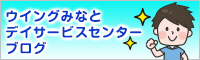 ウイングみなと
デイサービスセンター
ブログ